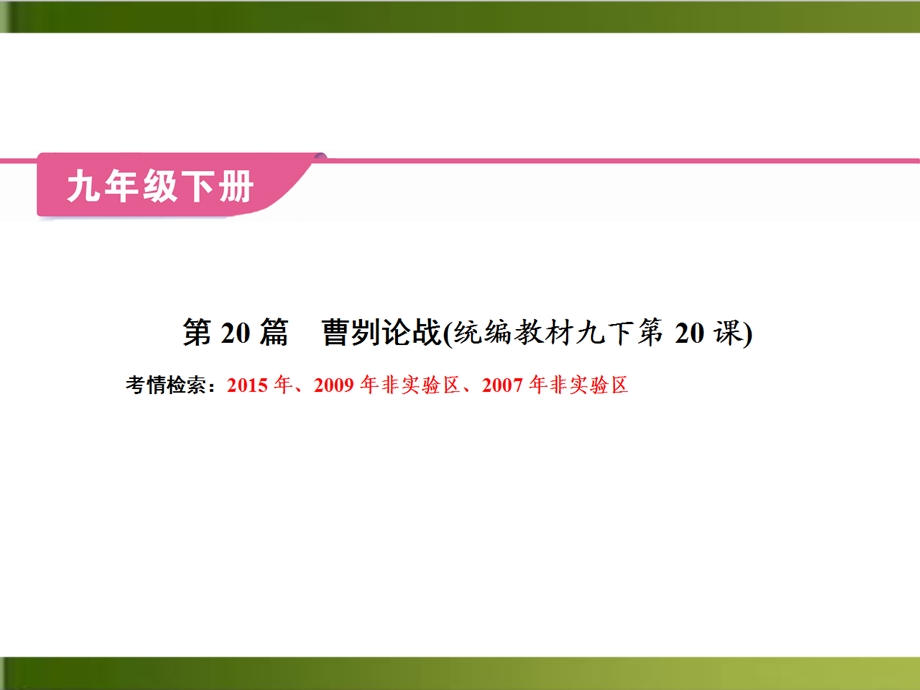 九年级下册

第 20 篇　曹刿论战(统编教材九下第 20 课)

考情检索：2015 年、2009 年非实验区、2007 年非实验区